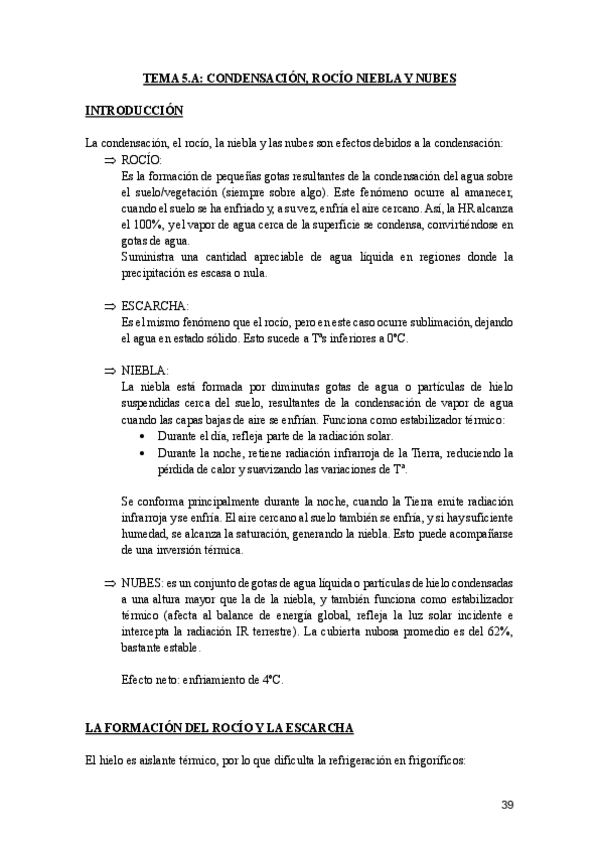 TEMA 5.A: CONDENSACIÓN, ROCÍO NIEBLA Y NUBES

INTRODUCCIÓN

La condensación, el rocío, la niebla y las nubes son efectos debidos a la condensación:

⇒ ROCÍO:
Es la formación de pequeñas gotas resultantes de la condensación del agua sobre el suelo/vegetación (siempre sobre algo). Este fenómeno ocurre al amanecer, cuando el suelo se ha enfriado y, a su vez, enfría el aire cercano. Así, la HR alcanza el 100%, y el vapor de agua cerca de la superficie se condensa, convirtiéndose en gotas de agua.
Suministra una cantidad apreciable de agua líquida en regiones donde la precipitación es escasa o nula.

⇒ ESCARCHA:
Es el mismo fenómeno que el rocío, pero en este caso ocurre sublimación, dejando el agua en estado sólido. Esto sucede a Tªs inferiores a 0°C.

⇒ NIEBLA:
La niebla está formada por diminutas gotas de agua o partículas de hielo suspendidas cerca del suelo, resultantes de la condensación de vapor de agua cuando las capas bajas de aire se enfrían. Funciona como estabilizador térmico:
• Durante el día, refleja parte de la radiación solar.
• Durante la noche, retiene radiación infrarroja de la Tierra, reduciendo la pérdida de calor y suavizando las variaciones de Tª.

Se conforma principalmente durante la noche, cuando la Tierra emite radiación infrarroja y se enfría. El aire cercano al suelo también se enfría, y si hay suficiente humedad, se alcanza la saturación, generando la niebla. Esto puede acompañarse de una inversión térmica.

⇒ NUBES: es un conjunto de gotas de agua líquida o partículas de hielo condensadas a una altura mayor que la de la niebla, y también funciona como estabilizador térmico (afecta al balance de energía global, refleja la luz solar incidente e intercepta la radiación IR terrestre). La cubierta nubosa promedio es del 62%, bastante estable.

Efecto neto: enfriamiento de 4°C.

LA FORMACIÓN DEL ROCÍO Y LA ESCARCHA

El hielo es aislante térmico, por lo que dificulta la refrigeración en frigoríficos:

39